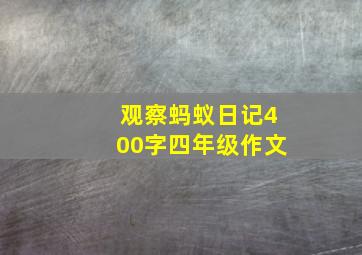 观察蚂蚁日记400字四年级作文